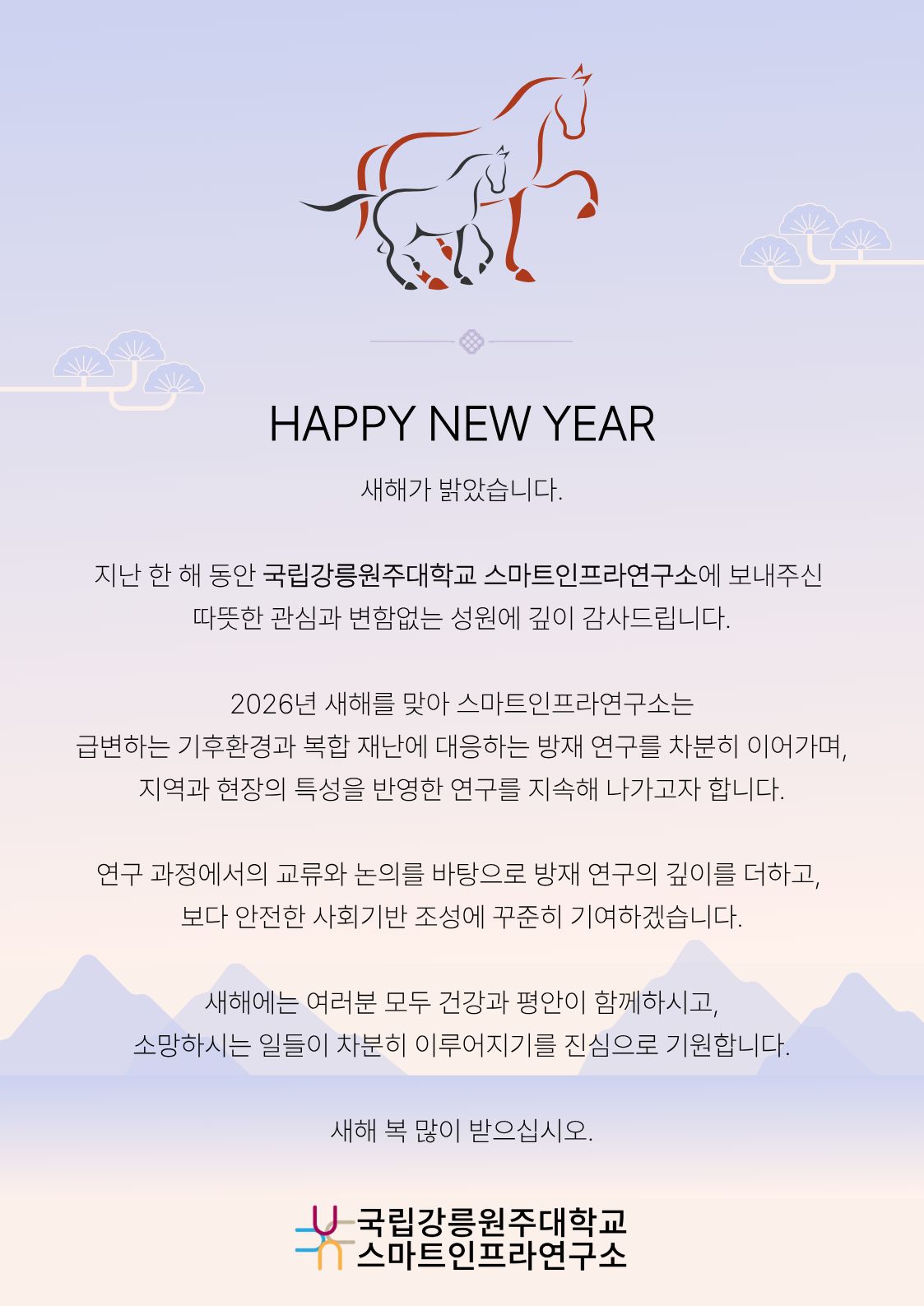 HAPPY NEW YEAR

새해가 밝았습니다.

지난 한 해 동안 국립강릉원주대학교 스마트인프라연구소에 보내주신 따뜻한 관심과 변함없는 성원에 깊이 감사드립니다.

2026년 새해를 맞아 스마트인프라연구소는 급변하는 기후환경과 복합 재난에 대응하는 방재 연구를 차분히 이어가며, 지역과 현장의 특성을 반영한 연구를 지속해 나가고자 합니다.

연구 과정에서의 교류와 논의를 바탕으로 방재 연구의 깊이를 더하고, 보다 안전한 사회기반 조성에 꾸준히 기여하겠습니다.

새해에는 여러분 모두 건강과 평안이 함께하시고, 소망하시는 일들이 차분히 이루어지기를 진심으로 기원합니다.

새해 복 많이 받으십시오.

국립강릉원주대학교
스마트인프라연구소